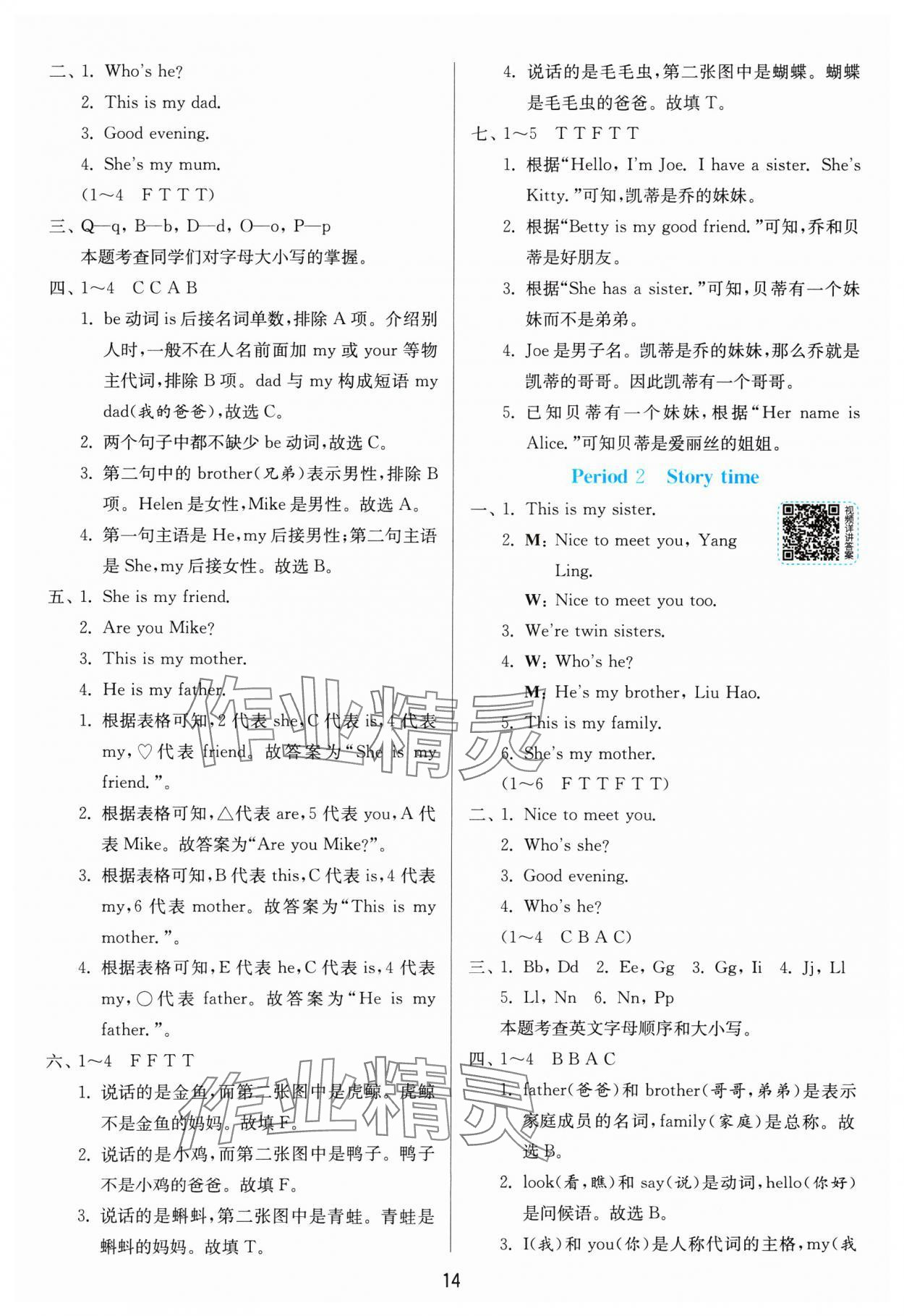 二、1. Who's he?
2. This is my dad.
3. Good evening.
4. She's my mum.
(1～4 F T T T)

三、Q—q, B—b, D—d, O—o, P—p
本题考查同学们对字母大小写的掌握。

四、1～4 C C A B
1. be 动词 is 后接名词单数，排除 A 项。介绍别人时，一般不在人名前面加 my 或 your 等物主代词，排除 B 项。dad 与 my 构成短语 my dad(我的爸爸)，故选 C。
2. 两个句子中都不缺少 be 动词，故选 C。
3. 第二句中的 brother(兄弟)表示男性，排除 B 项。Helen 是女性，Mike 是男性。故选 A。
4. 第一句主语是 He，my 后接男性；第二句主语是 She，my 后接女性。故选 B。

五、1. She is my friend.
2. Are you Mike?
3. This is my mother.
4. He is my father.
1. 根据表格可知，2 代表 she，C 代表 is，4 代表 my，♡ 代表 friend。故答案为“She is my friend.”。
2. 根据表格可知，△代表 are，5 代表 you，A 代表 Mike。故答案为“Are you Mike?”。
3. 根据表格可知，B 代表 this，C 代表 is，4 代表 my，6 代表 mother。故答案为“This is my mother.”。
4. 根据表格可知，E 代表 he，C 代表 is，4 代表 my，○ 代表 father。故答案为“He is my father.”。

六、1～4 F F T T
1. 说话的是金鱼，而第二张图中是虎鲸。虎鲸不是金鱼的妈妈。故填 F。
2. 说话的是小鸡，而第二张图中是鸭子。鸭子不是小鸡的爸爸。故填 F。
3. 说话的是蝌蚪，第二张图中是青蛙。青蛙是蝌蚪的妈妈。故填 T。
4. 说话的是毛毛虫，第二张图中是蝴蝶。蝴蝶是毛毛虫的爸爸。故填 T。

七、1～5 T T F T T
1. 根据“Hello, I'm Joe. I have a sister. She's Kitty.”可知，凯蒂是乔的妹妹。
2. 根据“Betty is my good friend.”可知，乔和贝蒂是好朋友。
3. 根据“She has a sister.”可知，贝蒂有一个妹妹而不是弟弟。
4. Joe 是男子名。凯蒂是乔的妹妹，那么乔就是凯蒂的哥哥。因此凯蒂有一个哥哥。
5. 已知贝蒂有一个妹妹，根据“Her name is Alice.”可知贝蒂是爱丽丝的姐姐。

Period 2 Story time

视频详讲答案

一、1. This is my sister.
2. M: Nice to meet you, Yang Ling.
W: Nice to meet you too.
3. We're twin sisters.
4. W: Who's he?
M: He's my brother, Liu Hao.
5. This is my family.
6. She's my mother.
(1～6 F T T F T T)

二、1. Nice to meet you.
2. Who's she?
3. Good evening.
4. Who's he?
(1～4 C B A C)

三、1. Bb, Dd 2. Ee, Gg 3. Gg, Ii 4. Jj, Ll
5. Ll, Nn 6. Nn, Pp
本题考查英文字母顺序和大小写。

四、1～4 B B A C
1. father(爸爸)和 brother(哥哥，弟弟)是表示家庭成员的名词，family(家庭)是总称。故选 B。
2. look(看，瞧)和 say(说)是动词，hello(你好)是问候语。故选 B。
3. I(我)和 you(你)是人称代词的主格，my(我

作业精灵

作业精灵

14